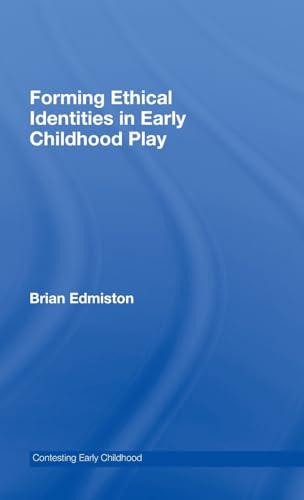 Forming Ethical Identities in Early Childhood Play

Brian Edmiston

Contesting Early Childhood